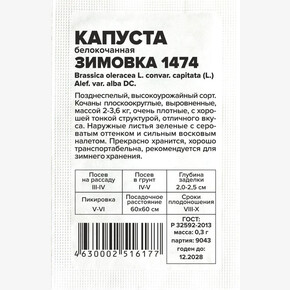 КАПУСТА
белокочанная
ЗИМОВКА 1474
Brassica oleracea L. convar. capitata (L.) Alef. var. alba DC.

Позднеспелый, высокоурожайный сорт. Кочаны плоскоокруглые, выровненные, массой 2-3,6 кг, очень плотные, с хорошей тонкой структурой, отличного вкуса. Наружные листья зеленые с сероватым оттенком и сильным восковым налетом. Прекрасно хранится, хорошо транспортабельна, рекомендуется для зимнего хранения.

| Посев на рассаду III-IV | Посев в грунт IV-V | Глубина заделки 2,0-2,5 см |
|---|---|---|
| Пикировка V-VI | Посадочное расстояние 60х60 см | Сроки плодоношения VIII-X |

4 630002 516177

ГОСТ: Р 32592-2013
масса: 0,3 г
партия: 9043
годен до: 12.2028